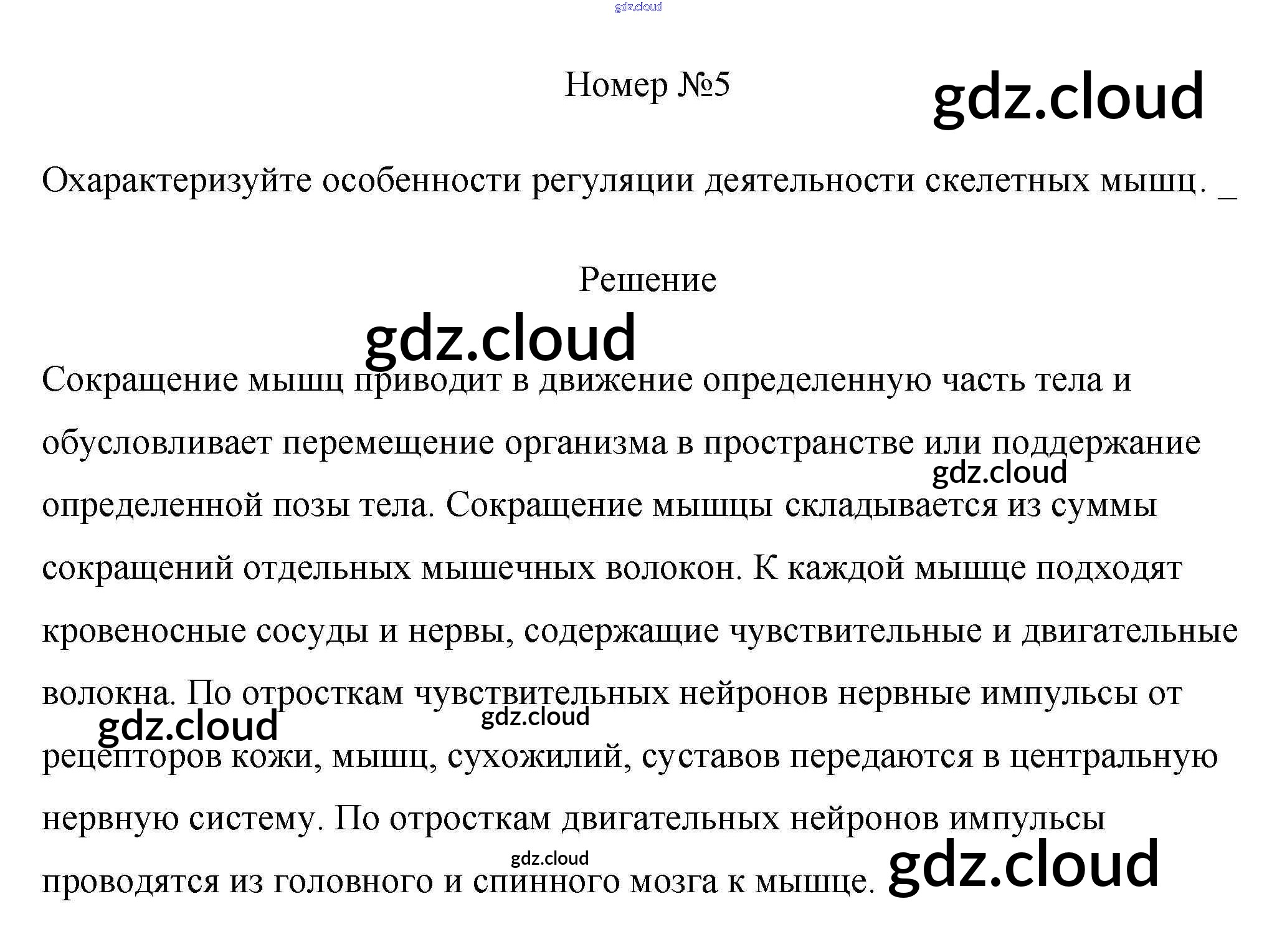 gdz.cloud

Номер №5

gdz.cloud

Охарактеризуйте особенности регуляции деятельности скелетных мышц. _

Решение

gdz.cloud

Сокращение мышц приводит в движение определенную часть тела и обусловливает перемещение организма в пространстве или поддержание определенной позы тела. Сокращение мышцы складывается из суммы сокращений отдельных мышечных волокон. К каждой мышце подходят кровеносные сосуды и нервы, содержащие чувствительные и двигательные волокна. По отросткам чувствительных нейронов нервные импульсы от рецепторов кожи, мышц, сухожилий, суставов передаются в центральную нервную систему. По отросткам двигательных нейронов импульсы проводятся из головного и спинного мозга к мышце.

gdz.cloud

gdz.cloud

gdz.cloud

gdz.cloud

gdz.cloud